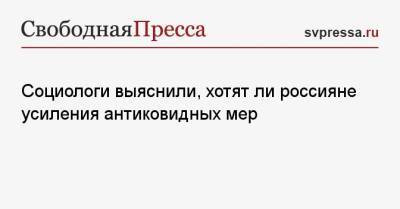 СвободнаяПресса svpressa.ru

Социологи выяснили, хотят ли россияне усиления антиковидных мер